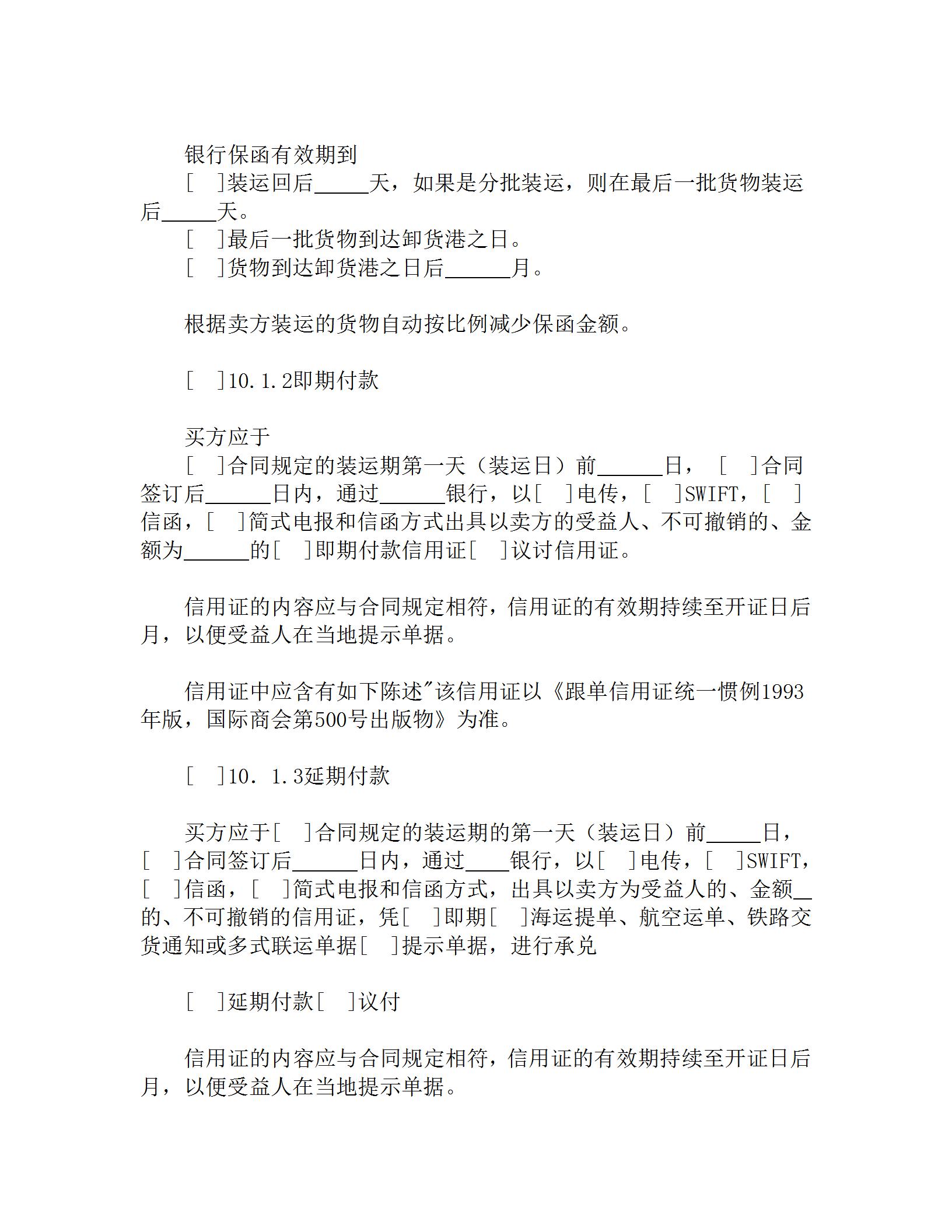 银行保函有效期到

[ ]装运回后_____天，如果是分批装运，则在最后一批货物装运后_____天。

[ ]最后一批货物到达卸货港之日。

[ ]货物到达卸货港之日后______月。

根据卖方装运的货物自动按比例减少保函金额。

[ ]10.1.2即期付款

买方应于

[ ]合同规定的装运期第一天（装运日）前______日，[ ]合同签订后______日内，通过______银行，以[ ]电传，[ ]SWIFT，[ ]信函，[ ]简式电报和信函方式出具以卖方的受益人、不可撤销的、金额为______的[ ]即期付款信用证[ ]议讨信用证。

信用证的内容应与合同规定相符，信用证的有效期持续至开证日后月，以便受益人在当地提示单据。

信用证中应含有如下陈述"该信用证以《跟单信用证统一惯例1993年版，国际商会第500号出版物》为准。

[ ]10．1.3延期付款

买方应于[ ]合同规定的装运期的第一天（装运日）前_____日，[ ]合同签订后______日内，通过____银行，以[ ]电传，[ ]SWIFT，[ ]信函，[ ]简式电报和信函方式，出具以卖方为受益人的、金额__的、不可撤销的信用证，凭[ ]即期[ ]海运提单、航空运单、铁路交货通知或多式联运单据[ ]提示单据，进行承兑

[ ]延期付款[ ]议付

信用证的内容应与合同规定相符，信用证的有效期持续至开证日后月，以便受益人在当地提示单据。